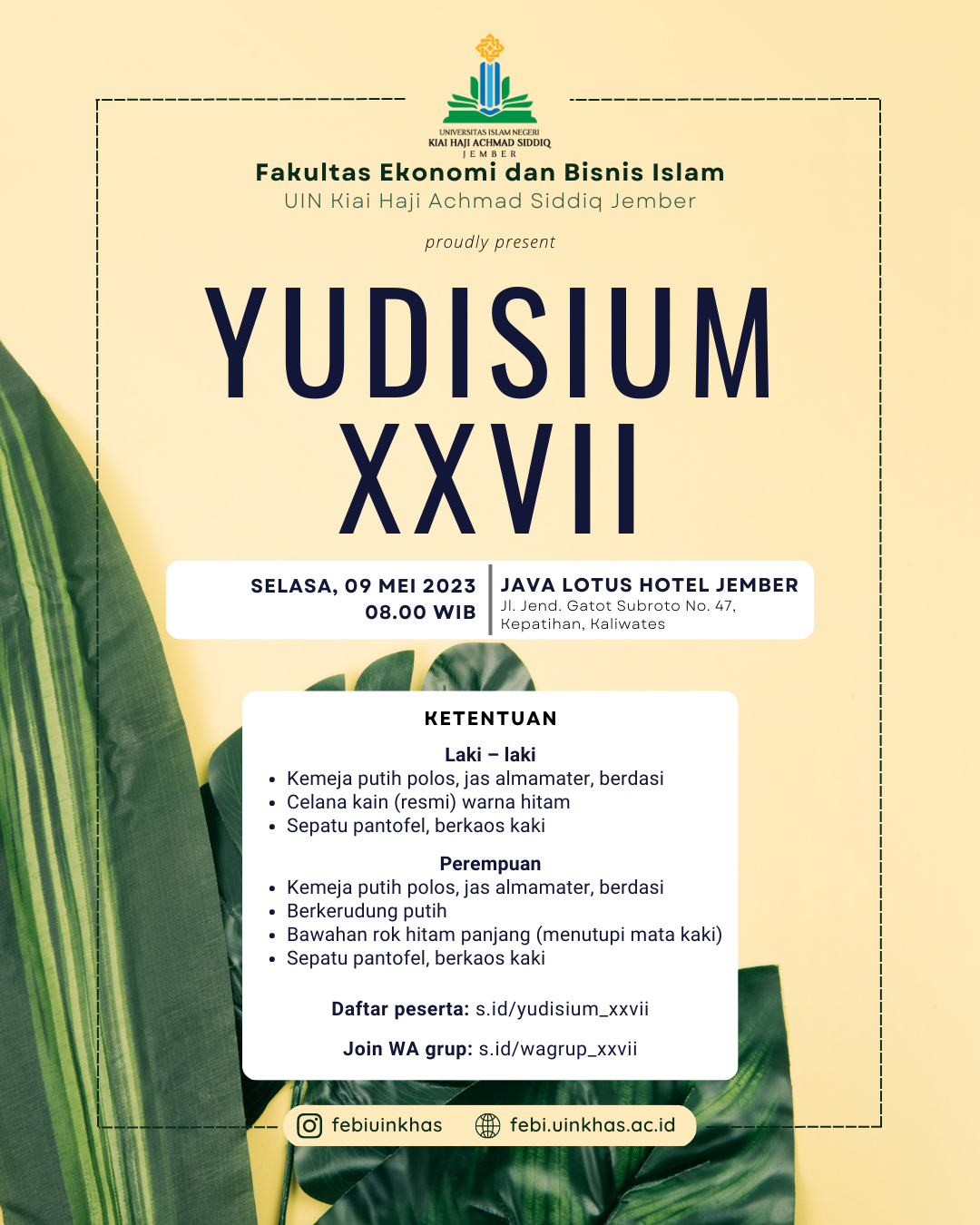 UNIVERSITAS ISLAM NEGERI
KIAI HAJI ACHMAD SIDDIQ
JEMBER

Fakultas Ekonomi dan Bisnis Islam
UIN Kiai Haji Achmad Siddiq Jember

proudly present

YUDISIUM
XXVII

SELASA, 09 MEI 2023
08.00 WIB

JAVA LOTUS HOTEL JEMBER
Jl. Jend. Gatot Subroto No. 47,
Kepatihan, Kaliwates

KETENTUAN

Laki – laki
• Kemeja putih polos, jas almamater, berdasi
• Celana kain (resmi) warna hitam
• Sepatu pantofel, berkaos kaki

Perempuan
• Kemeja putih polos, jas almamater, berdasi
• Berkerudung putih
• Bawahan rok hitam panjang (menutupi mata kaki)
• Sepatu pantofel, berkaos kaki

Daftar peserta: s.id/yudisium_xxvii

Join WA grup: s.id/wagrup_xxvii

febiuinkhas
febi.uinkhas.ac.id